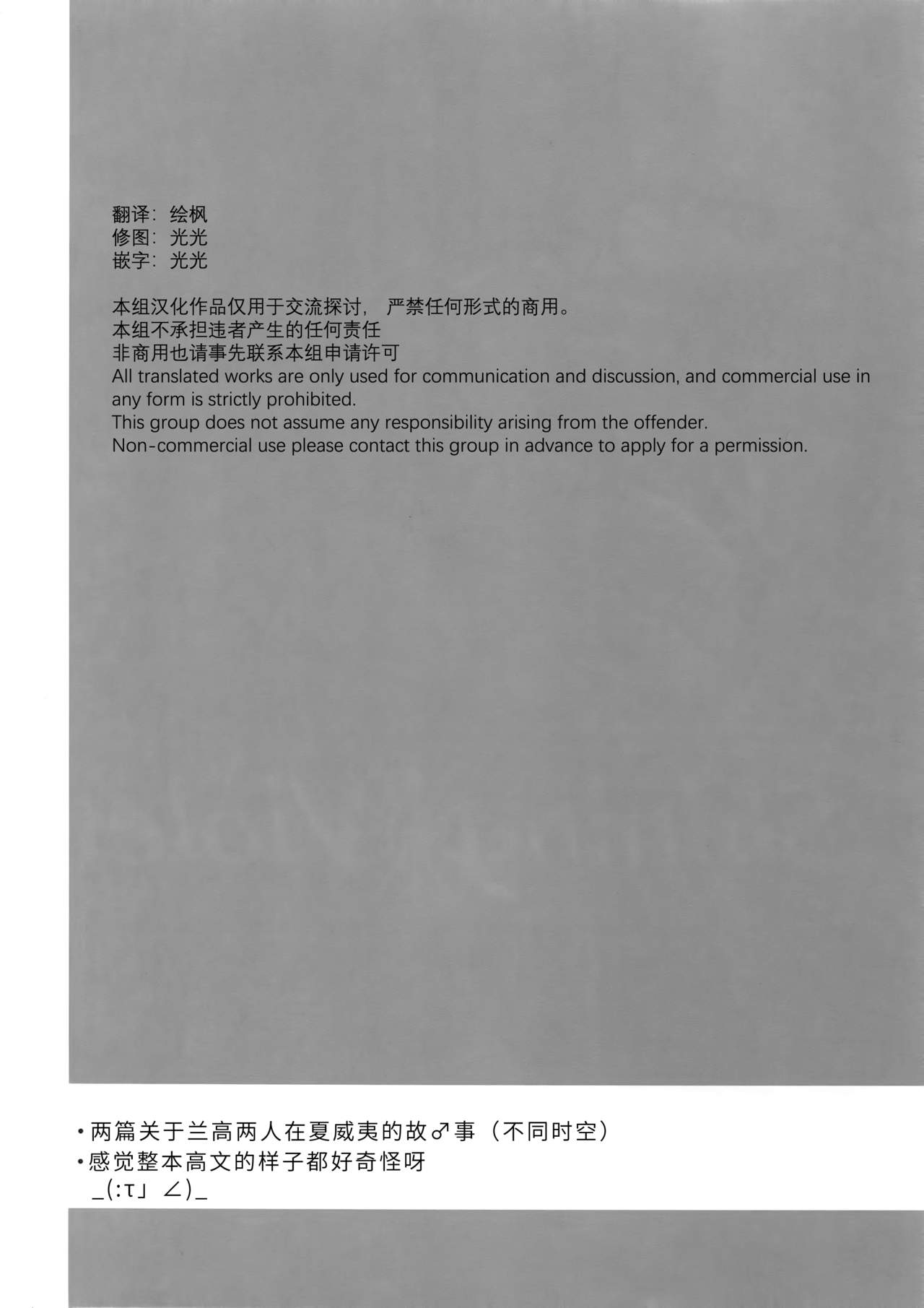 翻译：绘枫
修图：光光
嵌字：光光

本组汉化作品仅用于交流探讨，严禁任何形式的商用。
本组不承担违者产生的任何责任
非商用也请事先联系本组申请许可
All translated works are only used for communication and discussion, and commercial use in any form is strictly prohibited.
This group does not assume any responsibility arising from the offender.
Non-commercial use please contact this group in advance to apply for a permission.

• 两篇关于兰高两人在夏威夷的故♂事（不同时空）
• 感觉整本高文的样子都好奇怪呀
_(:τ」∠)_